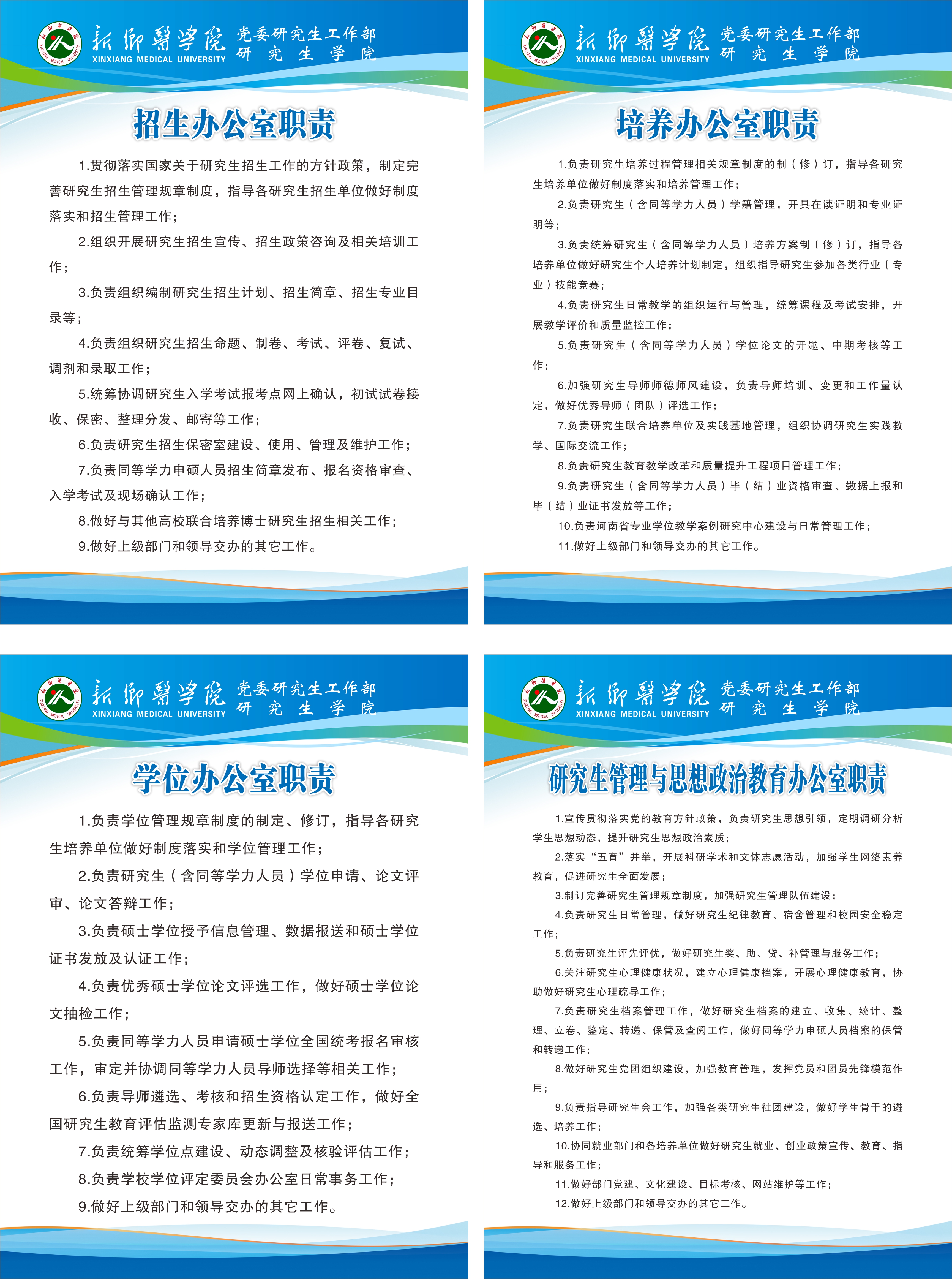 新乡医学院 XINXIANG MEDICAL UNIVERSITY 党委研究生工作部 研究生学院

招生办公室职责

1.贯彻落实国家关于研究生招生工作的方针政策，制定完善研究生招生管理规章制度，指导各研究生招生单位做好制度落实和招生管理工作；

2.组织开展研究生招生宣传、招生政策咨询及相关培训工作；

3.负责组织编制研究生招生计划、招生简章、招生专业目录等；

4.负责组织研究生招生命题、制卷、考试、评卷、复试、调剂和录取工作；

5.统筹协调研究生入学考试报考点网上确认，初试试卷接收、保密、整理分发、邮寄等工作；

6.负责研究生招生保密室建设、使用、管理及维护工作；

7.负责同等学力申硕人员招生简章发布、报名资格审查、入学考试及现场确认工作；

8.做好与其他高校联合培养博士研究生招生相关工作；

9.做好上级部门和领导交办的其它工作。

新乡医学院 XINXIANG MEDICAL UNIVERSITY 党委研究生工作部 研究生学院

培养办公室职责

1.负责研究生培养过程管理相关规章制度的制（修）订，指导各研究生培养单位做好制度落实和培养管理工作；

2.负责研究生（含同等学力人员）学籍管理，开具在读证明和专业证明等；

3.负责统筹研究生（含同等学力人员）培养方案制（修）订，指导各培养单位做好研究生个人培养计划制定，组织指导研究生参加各类行业（专业）技能竞赛；

4.负责研究生日常教学的组织运行与管理，统筹课程及考试安排，开展教学评价和质量监控工作；

5.负责研究生（含同等学力人员）学位论文的开题、中期考核等工作；

6.加强研究生导师师德师风建设，负责导师培训、变更和工作量认定，做好优秀导师（团队）评选工作；

7.负责研究生联合培养单位及实践基地管理，组织协调研究生实践教学、国际交流工作；

8.负责研究生教育教学改革和质量提升工程项目管理工作；

9.负责研究生（含同等学力人员）毕（结）业资格审查、数据上报和毕（结）业证书发放等工作；

10.负责河南省专业学位教学案例研究中心建设与日常管理工作；

11.做好上级部门和领导交办的其它工作。

新乡医学院 XINXIANG MEDICAL UNIVERSITY 党委研究生工作部 研究生学院

学位办公室职责

1.负责学位管理规章制度的制定、修订，指导各研究生培养单位做好制度落实和学位管理工作；

2.负责研究生（含同等学力人员）学位申请、论文评审、论文答辩工作；

3.负责硕士学位授予信息管理、数据报送和硕士学位证书发放及认证工作；

4.负责优秀硕士学位论文评选工作，做好硕士学位论文抽检工作；

5.负责同等学力人员申请硕士学位全国统考报名审核工作，审定并协调同等学力人员导师选择等相关工作；

6.负责导师遴选、考核和招生资格认定工作，做好全国研究生教育评估监测专家库更新与报送工作；

7.负责统筹学位点建设、动态调整及核验评估工作；

8.负责学校学位评定委员会办公室日常事务工作；

9.做好上级部门和领导交办的其它工作。

新乡医学院 XINXIANG MEDICAL UNIVERSITY 党委研究生工作部 研究生学院

研究生管理与思想政治教育办公室职责

1.宣传贯彻落实党的教育方针政策，负责研究生思想引领，定期调研分析学生思想动态，提升研究生思想政治素质；

2.落实“五育”并举，开展科研学术和文体志愿活动，加强学生网络素养教育，促进研究生全面发展；

3.制订完善研究生管理规章制度，加强研究生管理队伍建设；

4.负责研究生日常管理，做好研究生纪律教育、宿舍管理和校园安全稳定工作；

5.负责研究生评先评优，做好研究生奖、助、贷、补管理与服务工作；

6.关注研究生心理健康状况，建立心理健康档案，开展心理健康教育，协助做好研究生心理疏导工作；

7.负责研究生档案管理工作，做好研究生档案的建立、收集、统计、整理、立卷、鉴定、转递、保管及查阅工作，做好同等学力申硕人员档案的保管和转递工作；

8.做好研究生党团组织建设，加强教育管理，发挥党员和团员先锋模范作用；

9.负责指导研究生会工作，加强各类研究生社团建设，做好学生骨干的遴选、培养工作；

10.协同就业部门和各培养单位做好研究生就业、创业政策宣传、教育、指导和服务工作；

11.做好部门党建、文化建设、目标考核、网站维护等工作；

12.做好上级部门和领导交办的其它工作。